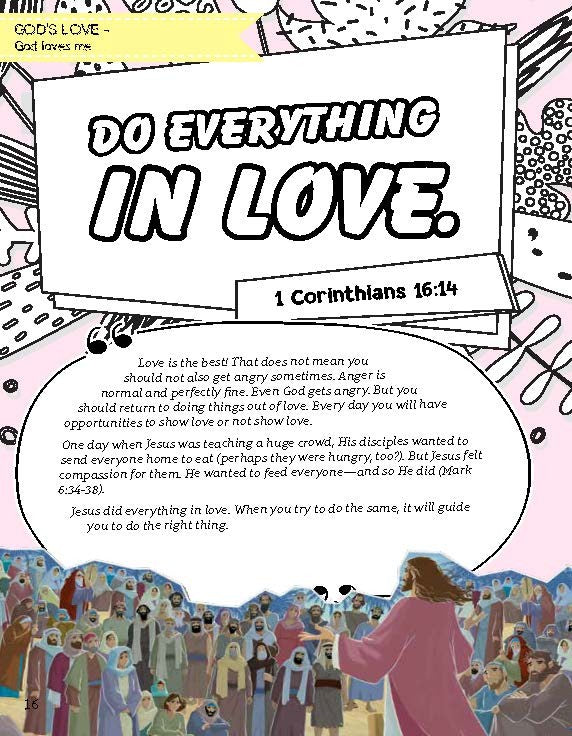 GOD'S LOVE – God loves me

DO EVERYTHING IN LOVE.

1 Corinthians 16:14

Love is the best! That does not mean you should not also get angry sometimes. Anger is normal and perfectly fine. Even God gets angry. But you should return to doing things out of love. Every day you will have opportunities to show love or not show love.

One day when Jesus was teaching a huge crowd, His disciples wanted to send everyone home to eat (perhaps they were hungry, too?). But Jesus felt compassion for them. He wanted to feed everyone—and so He did (Mark 6:34-38).

Jesus did everything in love. When you try to do the same, it will guide you to do the right thing.

16